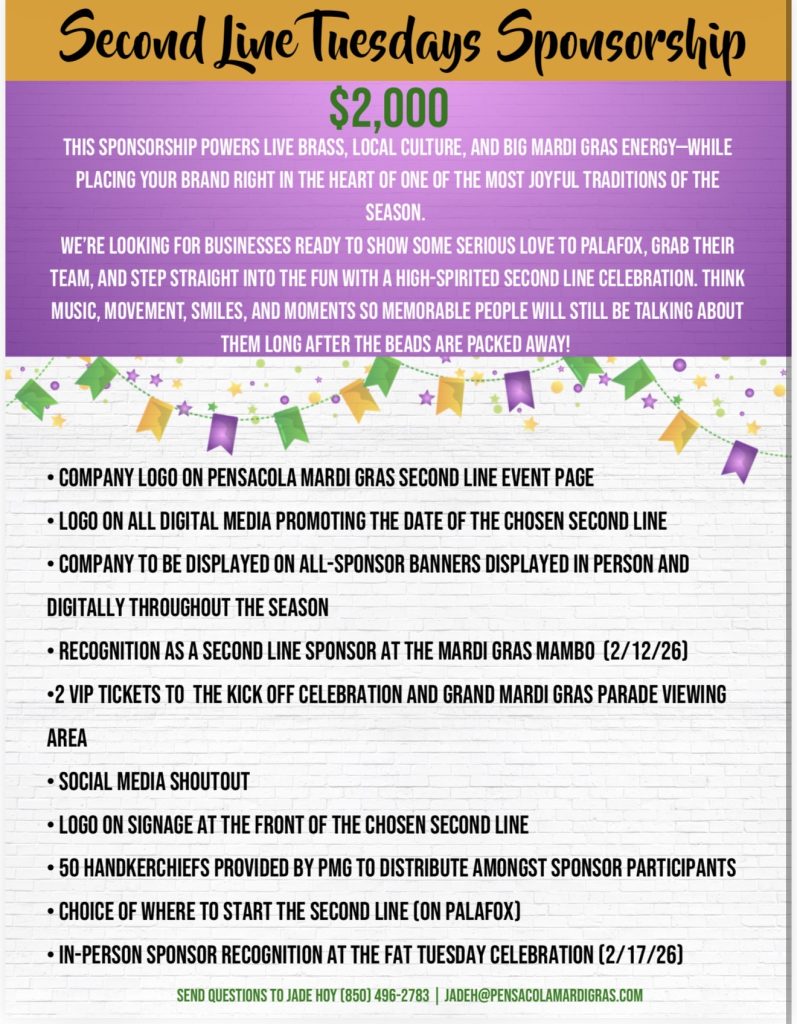 Second Line Tuesdays Sponsorship

$2,000

THIS SPONSORSHIP POWERS LIVE BRASS, LOCAL CULTURE, AND BIG MARDI GRAS ENERGY—WHILE PLACING YOUR BRAND RIGHT IN THE HEART OF ONE OF THE MOST JOYFUL TRADITIONS OF THE SEASON.
WE'RE LOOKING FOR BUSINESSES READY TO SHOW SOME SERIOUS LOVE TO PALAFOX, GRAB THEIR TEAM, AND STEP STRAIGHT INTO THE FUN WITH A HIGH-SPIRITED SECOND LINE CELEBRATION. THINK MUSIC, MOVEMENT, SMILES, AND MOMENTS SO MEMORABLE PEOPLE WILL STILL BE TALKING ABOUT THEM LONG AFTER THE BEADS ARE PACKED AWAY!

• COMPANY LOGO ON PENSACOLA MARDI GRAS SECOND LINE EVENT PAGE
• LOGO ON ALL DIGITAL MEDIA PROMOTING THE DATE OF THE CHOSEN SECOND LINE
• COMPANY TO BE DISPLAYED ON ALL-SPONSOR BANNERS DISPLAYED IN PERSON AND DIGITALLY THROUGHOUT THE SEASON
• RECOGNITION AS A SECOND LINE SPONSOR AT THE MARDI GRAS MAMBO (2/12/26)
•2 VIP TICKETS TO THE KICK OFF CELEBRATION AND GRAND MARDI GRAS PARADE VIEWING AREA
• SOCIAL MEDIA SHOUTOUT
• LOGO ON SIGNAGE AT THE FRONT OF THE CHOSEN SECOND LINE
• 50 HANDKERCHIEFS PROVIDED BY PMG TO DISTRIBUTE AMONGST SPONSOR PARTICIPANTS
• CHOICE OF WHERE TO START THE SECOND LINE (ON PALAFOX)
• IN-PERSON SPONSOR RECOGNITION AT THE FAT TUESDAY CELEBRATION (2/17/26)

SEND QUESTIONS TO JADE HOY (850) 496-2783 | JADEH@PENSACOLAMARDIGRAS.COM